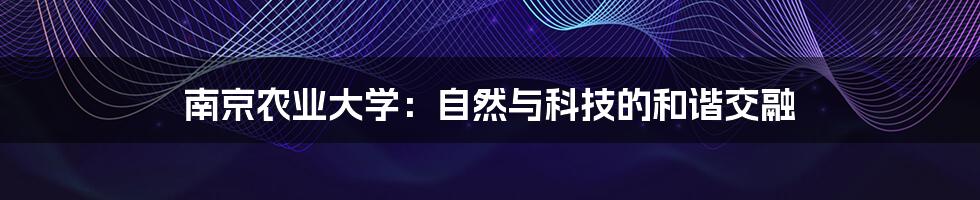 南京农业大学：自然与科技的和谐交融